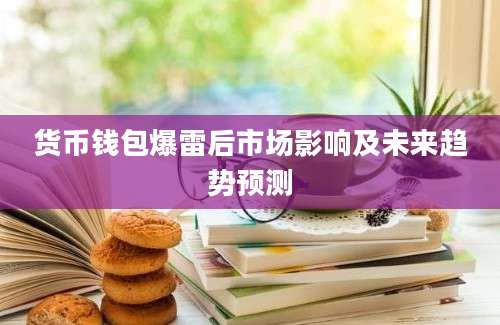 货币钱包爆雷后市场影响及未来趋势预测